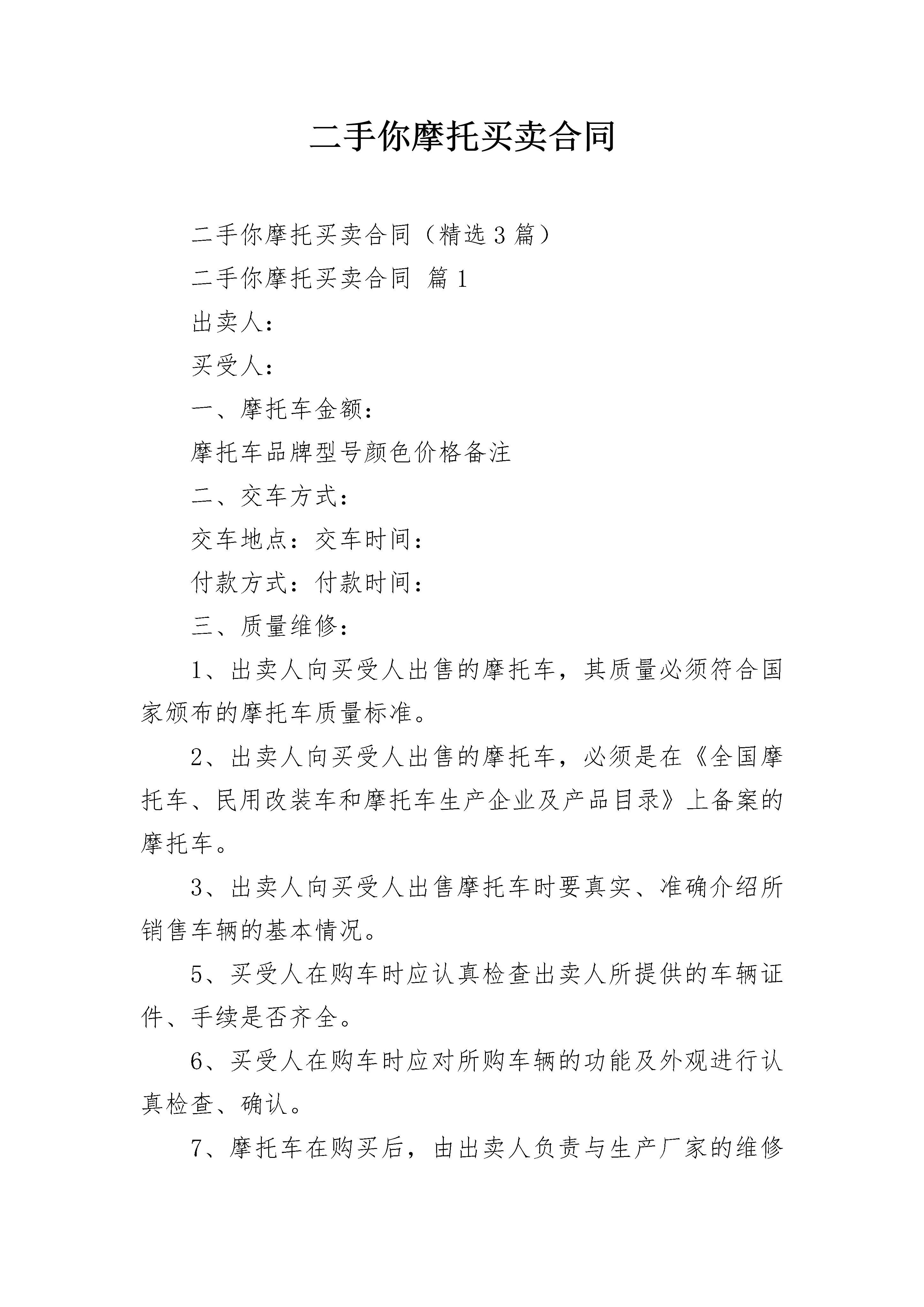 二手你摩托买卖合同

二手你摩托买卖合同（精选3篇）

二手你摩托买卖合同 篇1

出卖人：

买受人：

一、摩托车金额：

摩托车品牌型号颜色价格备注

二、交车方式：

交车地点：交车时间：

付款方式：付款时间：

三、质量维修：

1、出卖人向买受人出售的摩托车，其质量必须符合国家颁布的摩托车质量标准。

2、出卖人向买受人出售的摩托车，必须是在《全国摩托车、民用改装车和摩托车生产企业及产品目录》上备案的摩托车。

3、出卖人向买受人出售摩托车时要真实、准确介绍所销售车辆的基本情况。

5、买受人在购车时应认真检查出卖人所提供的车辆证件、手续是否齐全。

6、买受人在购车时应对所购车辆的功能及外观进行认真检查、确认。

7、摩托车在购买后，由出卖人负责与生产厂家的维修